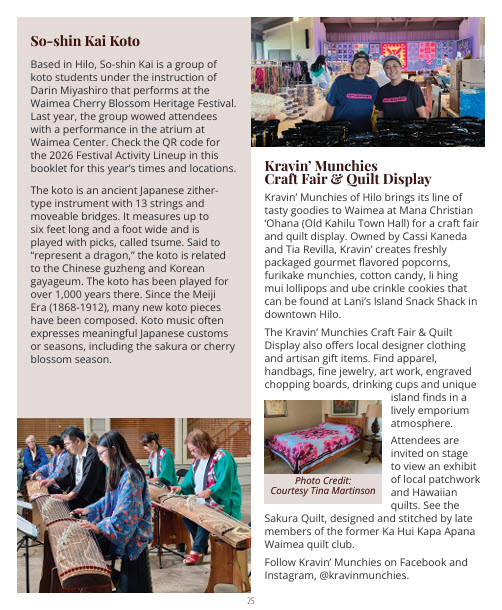 So-shin Kai Koto

Based in Hilo, So-shin Kai is a group of koto students under the instruction of Darin Miyashiro that performs at the Waimea Cherry Blossom Heritage Festival. Last year, the group wowed attendees with a performance in the atrium at Waimea Center. Check the QR code for the 2026 Festival Activity Lineup in this booklet for this year's times and locations.

The koto is an ancient Japanese zither-type instrument with 13 strings and moveable bridges. It measures up to six feet long and a foot wide and is played with picks, called tsume. Said to "represent a dragon," the koto is related to the Chinese guzheng and Korean gayageum. The koto has been played for over 1,000 years there. Since the Meiji Era (1868-1912), many new koto pieces have been composed. Koto music often expresses meaningful Japanese customs or seasons, including the sakura or cherry blossom season.

Kravin' Munchies Craft Fair & Quilt Display

Kravin' Munchies of Hilo brings its line of tasty goodies to Waimea at Mana Christian 'Ohana (Old Kahilu Town Hall) for a craft fair and quilt display. Owned by Cassi Kaneda and Tia Revilla, Kravin' creates freshly packaged gourmet flavored popcorns, furikake munchies, cotton candy, li hing mui lollipops and ube crinkle cookies that can be found at Lani's Island Snack Shack in downtown Hilo.

The Kravin' Munchies Craft Fair & Quilt Display also offers local designer clothing and artisan gift items. Find apparel, handbags, fine jewelry, art work, engraved chopping boards, drinking cups and unique island finds in a lively emporium atmosphere.

Photo Credit: Courtesy Tina Martinson

Attendees are invited on stage to view an exhibit of local patchwork and Hawaiian quilts. See the Sakura Quilt, designed and stitched by late members of the former Ka Hui Kapa Apana Waimea quilt club.

Follow Kravin' Munchies on Facebook and Instagram, @kravinmunchies.

25